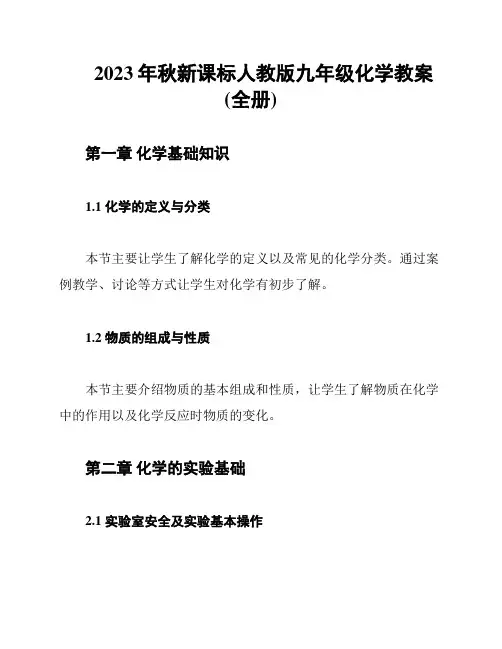 2023年秋新课标人教版九年级化学教案(全册)

第一章 化学基础知识

1.1 化学的定义与分类

本节主要让学生了解化学的定义以及常见的化学分类。通过案例教学、讨论等方式让学生对化学有初步了解。

1.2 物质的组成与性质

本节主要介绍物质的基本组成和性质，让学生了解物质在化学中的作用以及化学反应时物质的变化。

第二章 化学的实验基础

2.1 实验室安全及实验基本操作